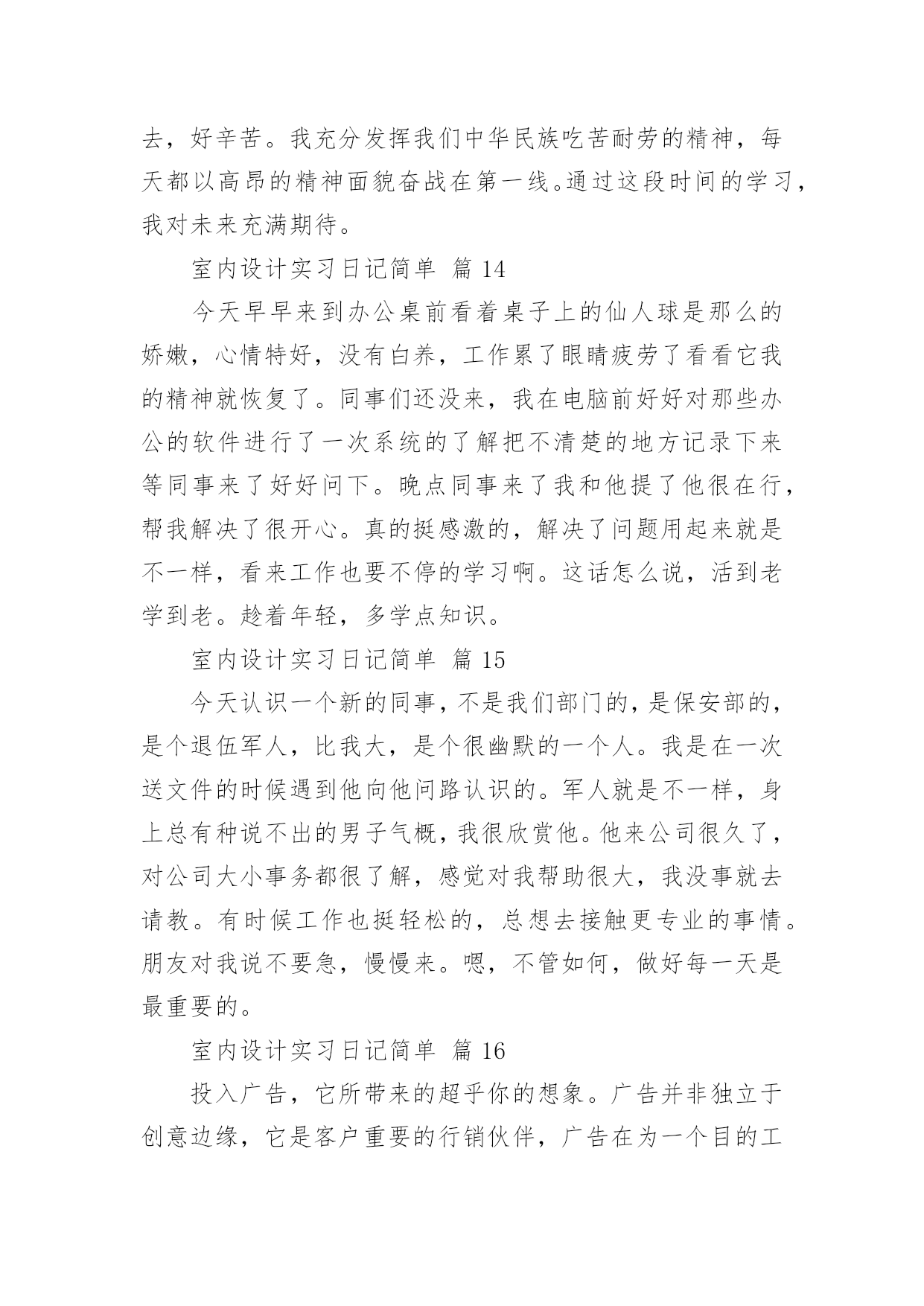 去，好辛苦。我充分发挥我们中华民族吃苦耐劳的精神，每天都以高昂的精神面貌奋战在第一线。通过这段时间的学习，我对未来充满期待。

室内设计实习日记简单 篇 14

今天早早来到办公桌前看着桌子上的仙人球是那么的娇嫩，心情特好，没有白养，工作累了眼睛疲劳了看看它我的精神就恢复了。同事们还没来，我在电脑前好好对那些办公的软件进行了一次系统的了解把不清楚的地方记录下来等同事来了好好问下。晚点同事来了我和他提了他很在行，帮我解决了很开心。真的挺感激的，解决了问题用起来就是不一样，看来工作也要不停的学习啊。这话怎么说，活到老学到老。趁着年轻，多学点知识。

室内设计实习日记简单 篇 15

今天认识一个新的同事，不是我们部门的，是保安部的，是个退伍军人，比我大，是个很幽默的一个人。我是在一次送文件的时候遇到他向他问路认识的。军人就是不一样，身上总有种说不出的男子气概，我很欣赏他。他来公司很久了，对公司大小事务都很了解，感觉对我帮助很大，我没事就去请教。有时候工作也挺轻松的，总想去接触更专业的事情。朋友对我说不要急，慢慢来。嗯，不管如何，做好每一天是最重要的。

室内设计实习日记简单 篇 16

投入广告，它所带来的超乎你的想象。广告并非独立于创意边缘，它是客户重要的行销伙伴，广告在为一个目的工